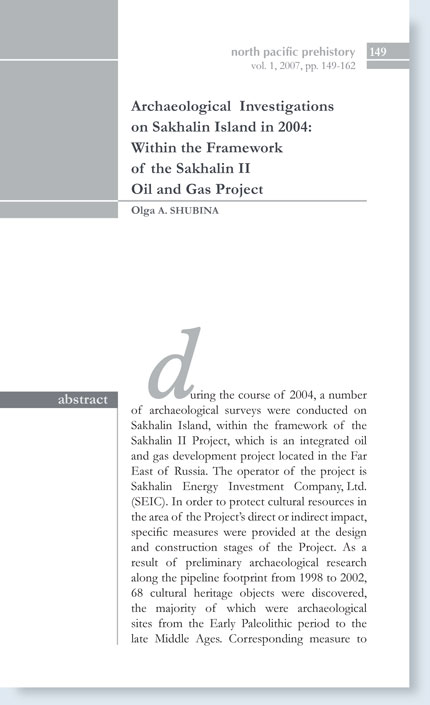 north pacific prehistory 149
vol. 1, 2007, pp. 149-162

Archaeological Investigations on Sakhalin Island in 2004: Within the Framework of the Sakhalin II Oil and Gas Project

Olga A. SHUBINA

abstract

during the course of 2004, a number of archaeological surveys were conducted on Sakhalin Island, within the framework of the Sakhalin II Project, which is an integrated oil and gas development project located in the Far East of Russia. The operator of the project is Sakhalin Energy Investment Company, Ltd. (SEIC). In order to protect cultural resources in the area of the Project's direct or indirect impact, specific measures were provided at the design and construction stages of the Project. As a result of preliminary archaeological research along the pipeline footprint from 1998 to 2002, 68 cultural heritage objects were discovered, the majority of which were archaeological sites from the Early Paleolithic period to the late Middle Ages. Corresponding measure to